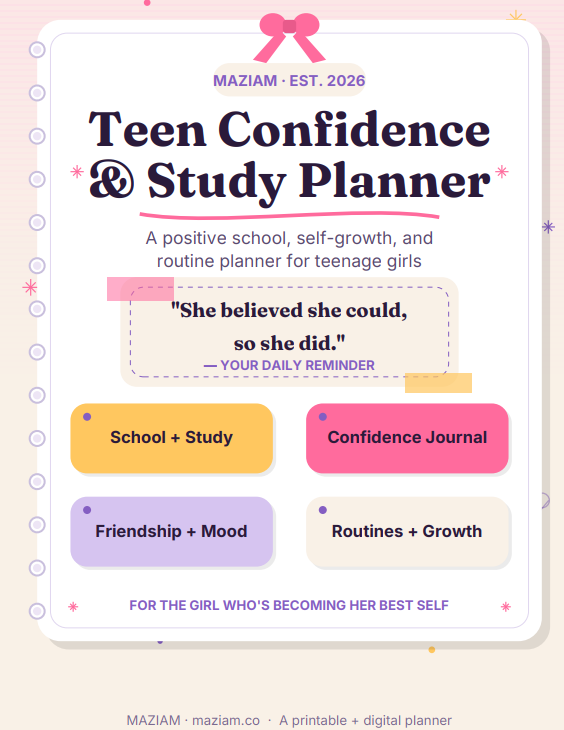 MAZIAM · EST. 2026

Teen Confidence & Study Planner

A positive school, self-growth, and routine planner for teenage girls

"She believed she could, so she did."

— YOUR DAILY REMINDER

School + Study

Confidence Journal

Friendship + Mood

Routines + Growth

FOR THE GIRL WHO'S BECOMING HER BEST SELF

MAZIAM · maziam.co · A printable + digital planner